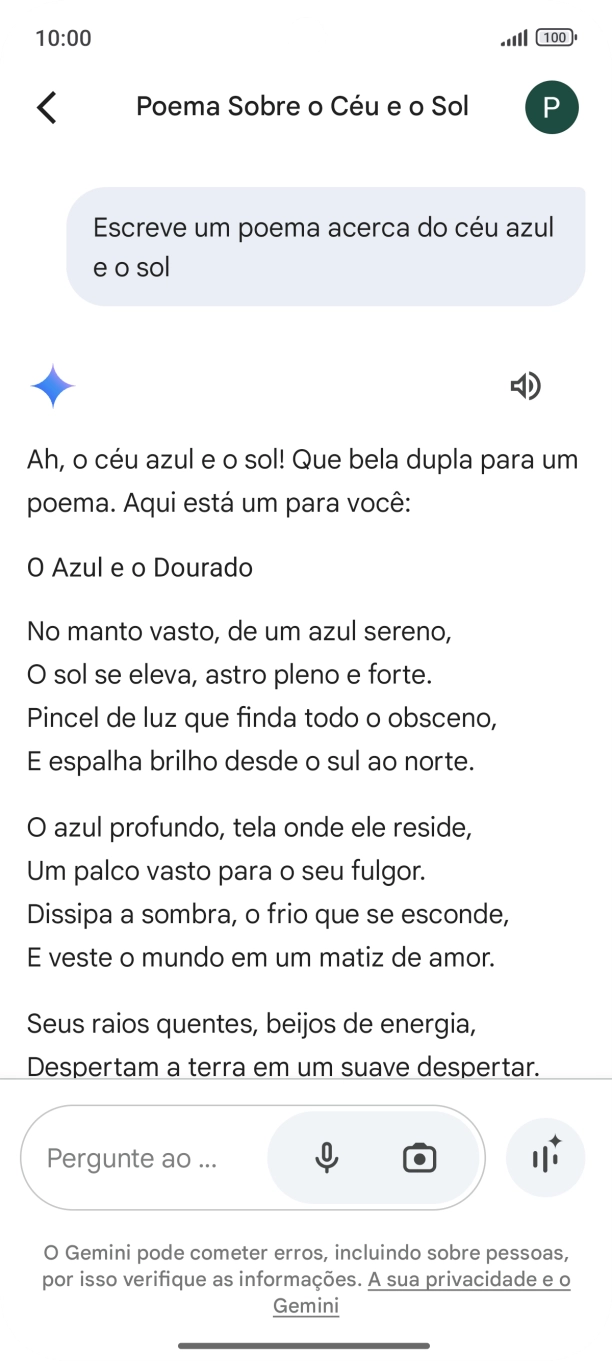 10:00

100

Poema Sobre o Céu e o Sol

P

Escreve um poema acerca do céu azul e o sol

Ah, o céu azul e o sol! Que bela dupla para um poema. Aqui está um para você:

O Azul e o Dourado

No manto vasto, de um azul sereno,
O sol se eleva, astro pleno e forte.
Pincel de luz que finda todo o obsceno,
E espalha brilho desde o sul ao norte.

O azul profundo, tela onde ele reside,
Um palco vasto para o seu fulgor.
Dissipa a sombra, o frio que se esconde,
E veste o mundo em um matiz de amor.

Seus raios quentes, beijos de energia,
Despertam a terra em um suave despertar.

Pergunte ao ...

O Gemini pode cometer erros, incluindo sobre pessoas, por isso verifique as informações. A sua privacidade e o Gemini